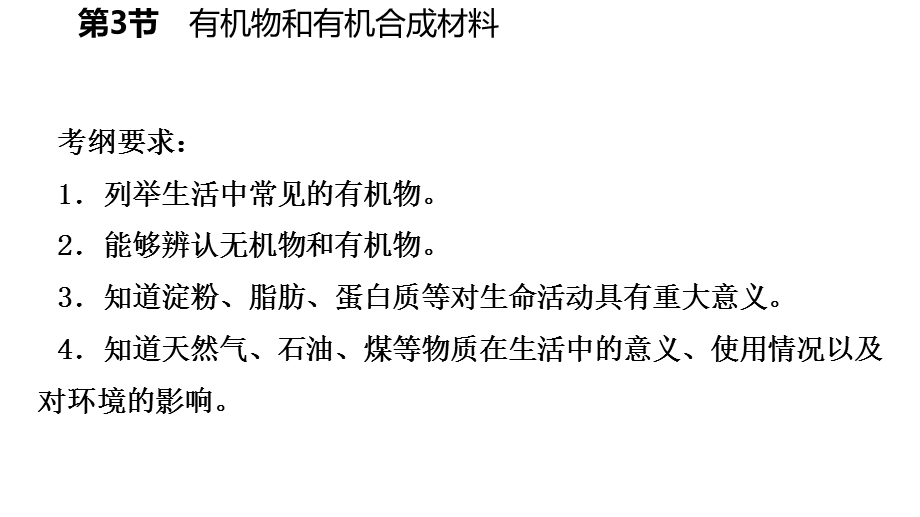 第3节　有机物和有机合成材料

考纲要求：

1．列举生活中常见的有机物。

2．能够辨认无机物和有机物。

3．知道淀粉、脂肪、蛋白质等对生命活动具有重大意义。

4．知道天然气、石油、煤等物质在生活中的意义、使用情况以及对环境的影响。